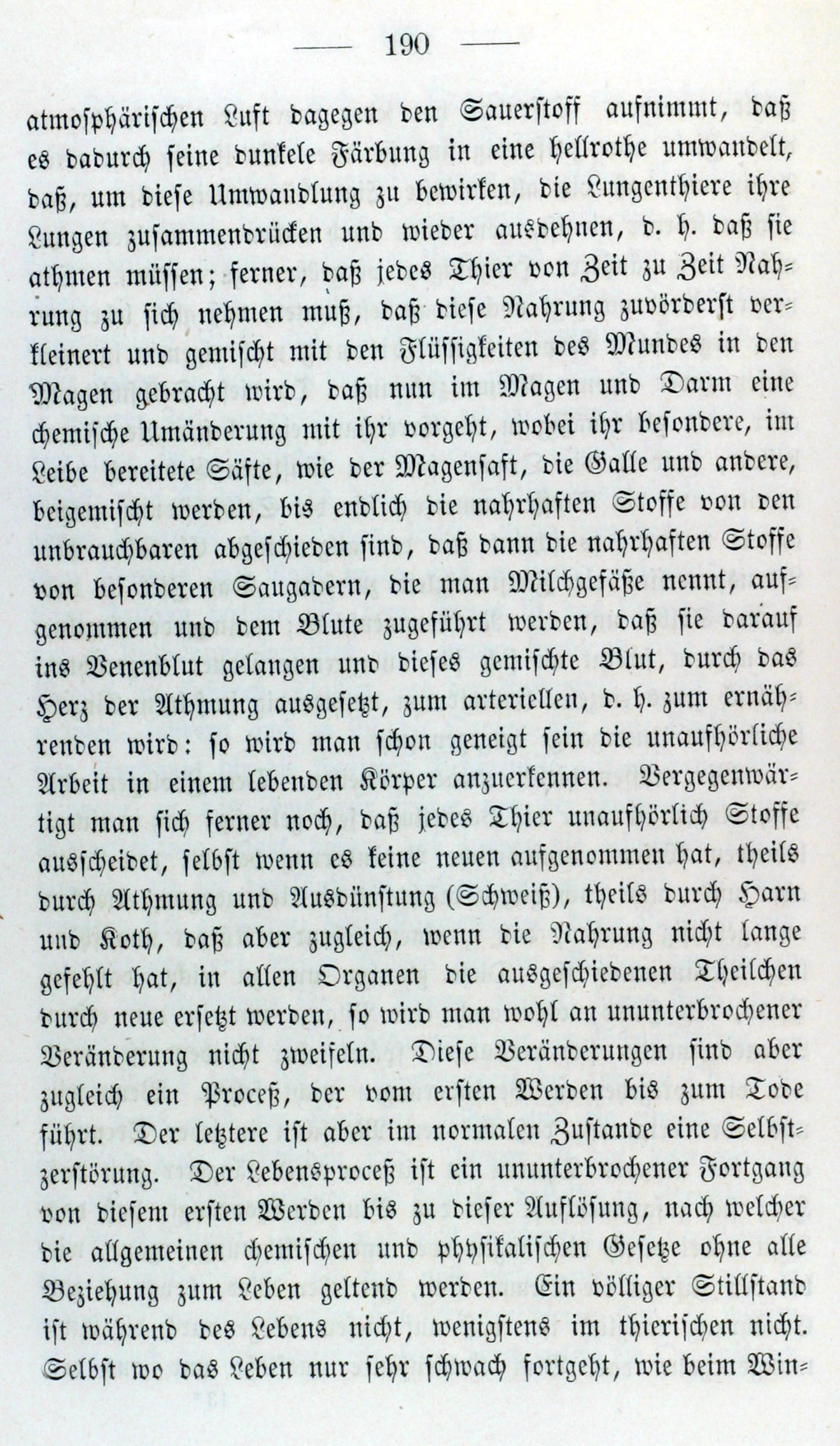 — 190 —

atmosphärischen Luft dagegen den Sauerstoff aufnimmt, daß es dadurch seine dunkele Färbung in eine hellrothe umwandelt, daß, um diese Umwandlung zu bewirken, die Lungenthiere ihre Lungen zusammendrücken und wieder ausdehnen, d. h. daß sie athmen müssen; ferner, daß jedes Thier von Zeit zu Zeit Nahrung zu sich nehmen muß, daß diese Nahrung zuvörderst verkleinert und gemischt mit den Flüssigkeiten des Mundes in den Magen gebracht wird, daß nun im Magen und Darm eine chemische Umänderung mit ihr vorgeht, wobei ihr besondere, im Leibe bereitete Säfte, wie der Magensaft, die Galle und andere, beigemischt werden, bis endlich die nahrhaften Stoffe von den unbrauchbaren abgeschieden sind, daß dann die nahrhaften Stoffe von besonderen Saugadern, die man Milchgefäße nennt, aufgenommen und dem Blute zugeführt werden, daß sie darauf ins Venenblut gelangen und dieses gemischte Blut, durch das Herz der Athmung ausgesetzt, zum arteriellen, d. h. zum ernährenden wird: so wird man schon geneigt sein die unaufhörliche Arbeit in einem lebenden Körper anzuerkennen. Vergegenwärtigt man sich ferner noch, daß jedes Thier unaufhörlich Stoffe ausscheidet, selbst wenn es keine neuen aufgenommen hat, theils durch Athmung und Ausdünstung (Schweiß), theils durch Harn und Koth, daß aber zugleich, wenn die Nahrung nicht lange gefehlt hat, in allen Organen die ausgeschiedenen Theilchen durch neue ersetzt werden, so wird man wohl an ununterbrochener Veränderung nicht zweifeln. Diese Veränderungen sind aber zugleich ein Proceß, der vom ersten Werden bis zum Tode führt. Der letztere ist aber im normalen Zustande eine Selbstzerstörung. Der Lebensproceß ist ein ununterbrochener Fortgang von diesem ersten Werden bis zu dieser Auflösung, nach welcher die allgemeinen chemischen und physikalischen Gesetze ohne alle Beziehung zum Leben geltend werden. Ein völliger Stillstand ist während des Lebens nicht, wenigstens im thierischen nicht. Selbst wo das Leben nur sehr schwach fortgeht, wie beim Win-